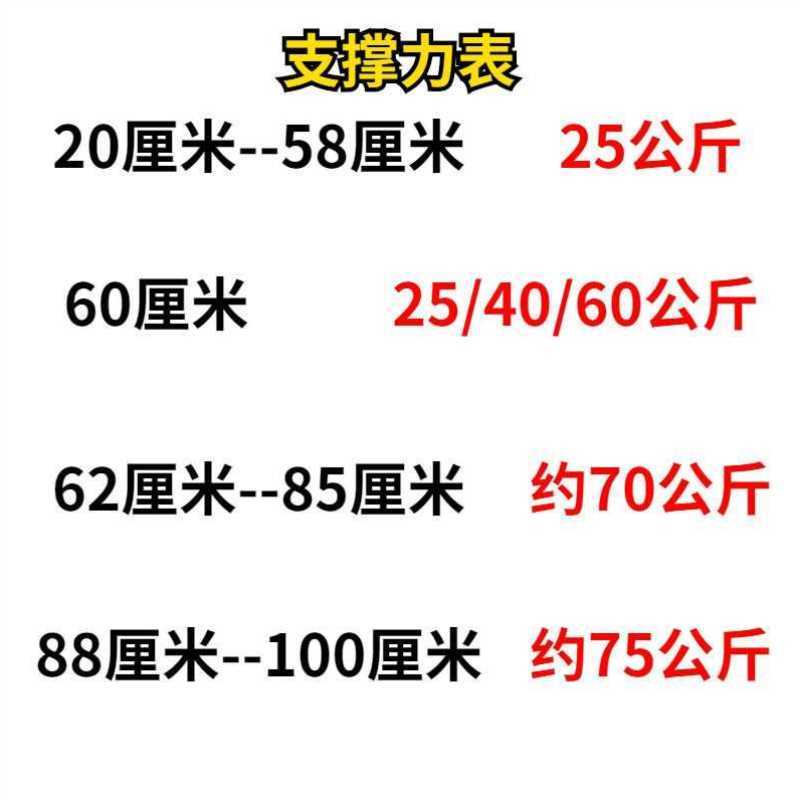 支撑力表

20厘米--58厘米 25公斤

60厘米 25/40/60公斤

62厘米--85厘米 约70公斤

88厘米--100厘米 约75公斤